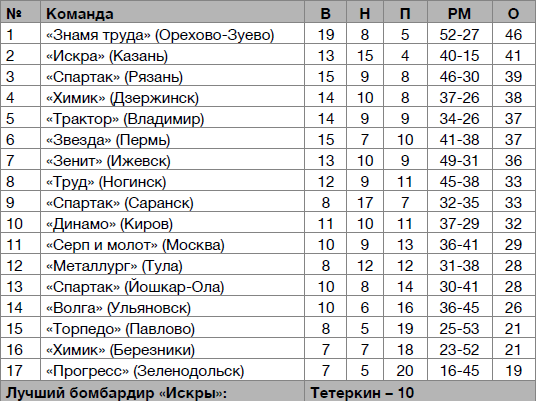 | № | Команда | В | Н | П | РМ | О |
|---|---|---|---|---|---|---|
| 1 | «Знамя труда» (Орехово-Зуево) | 19 | 8 | 5 | 52-27 | 46 |
| 2 | «Искра» (Казань) | 13 | 15 | 4 | 40-15 | 41 |
| 3 | «Спартак» (Рязань) | 15 | 9 | 8 | 46-30 | 39 |
| 4 | «Химик» (Дзержинск) | 14 | 10 | 8 | 37-26 | 38 |
| 5 | «Трактор» (Владимир) | 14 | 9 | 9 | 34-26 | 37 |
| 6 | «Звезда» (Пермь) | 15 | 7 | 10 | 41-38 | 37 |
| 7 | «Зенит» (Ижевск) | 13 | 10 | 9 | 49-31 | 36 |
| 8 | «Труд» (Ногинск) | 12 | 9 | 11 | 45-38 | 33 |
| 9 | «Спартак» (Саранск) | 8 | 17 | 7 | 32-35 | 33 |
| 10 | «Динамо» (Киров) | 11 | 10 | 11 | 37-29 | 32 |
| 11 | «Серп и молот» (Москва) | 10 | 9 | 13 | 36-41 | 29 |
| 12 | «Металлург» (Тула) | 8 | 12 | 12 | 31-38 | 28 |
| 13 | «Спартак» (Йошкар-Ола) | 10 | 8 | 14 | 30-41 | 28 |
| 14 | «Волга» (Ульяновск) | 10 | 6 | 16 | 36-45 | 26 |
| 15 | «Торпедо» (Павлово) | 8 | 5 | 19 | 25-53 | 21 |
| 16 | «Химик» (Березники) | 7 | 7 | 18 | 23-52 | 21 |
| 17 | «Прогресс» (Зеленодольск) | 7 | 5 | 20 | 16-45 | 19 |
| Лучший бомбардир «Искры»: | | Тетеркин – 10 | | | | |